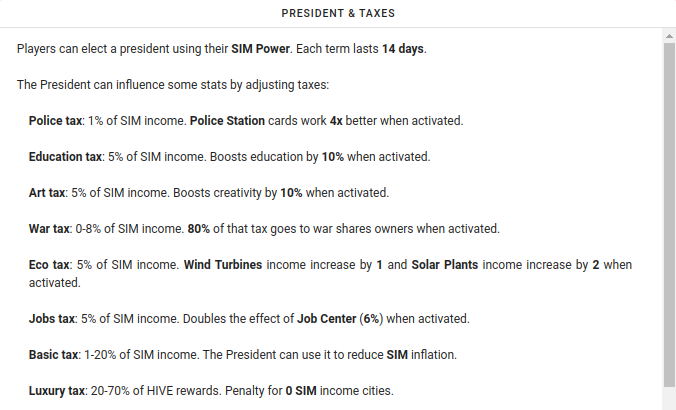 PRESIDENT & TAXES

Players can elect a president using their SIM Power. Each term lasts 14 days.

The President can influence some stats by adjusting taxes:

Police tax: 1% of SIM income. Police Station cards work 4x better when activated.

Education tax: 5% of SIM income. Boosts education by 10% when activated.

Art tax: 5% of SIM income. Boosts creativity by 10% when activated.

War tax: 0-8% of SIM income. 80% of that tax goes to war shares owners when activated.

Eco tax: 5% of SIM income. Wind Turbines income increase by 1 and Solar Plants income increase by 2 when activated.

Jobs tax: 5% of SIM income. Doubles the effect of Job Center (6%) when activated.

Basic tax: 1-20% of SIM income. The President can use it to reduce SIM inflation.

Luxury tax: 20-70% of HIVE rewards. Penalty for 0 SIM income cities.